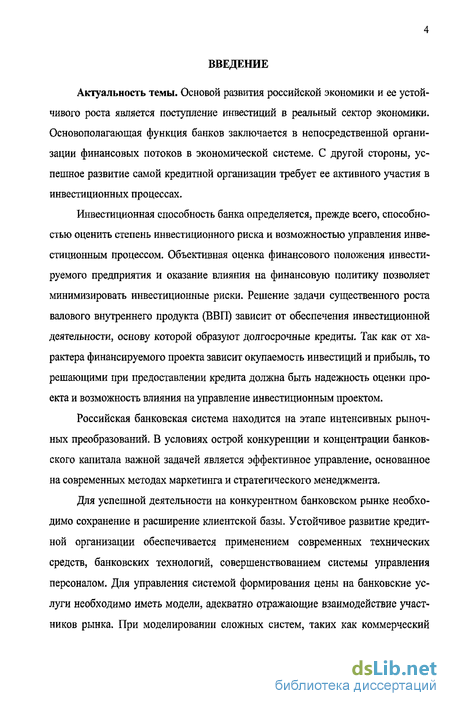 4

ВВЕДЕНИЕ

Актуальность темы. Основой развития российской экономики и ее устойчивого роста является поступление инвестиций в реальный сектор экономики. Основополагающая функция банков заключается в непосредственной организации финансовых потоков в экономической системе. С другой стороны, успешное развитие самой кредитной организации требует ее активного участия в инвестиционных процессах.

Инвестиционная способность банка определяется, прежде всего, способностью оценить степень инвестиционного риска и возможностью управления инвестиционным процессом. Объективная оценка финансового положения инвестируемого предприятия и оказание влияния на финансовую политику позволяет минимизировать инвестиционные риски. Решение задачи существенного роста валового внутреннего продукта (ВВП) зависит от обеспечения инвестиционной деятельности, основу которой образуют долгосрочные кредиты. Так как от характера финансируемого проекта зависит окупаемость инвестиций и прибыль, то решающими при предоставлении кредита должна быть надежность оценки проекта и возможность влияния на управление инвестиционным проектом.

Российская банковская система находится на этапе интенсивных рыночных преобразований. В условиях острой конкуренции и концентрации банковского капитала важной задачей является эффективное управление, основанное на современных методах маркетинга и стратегического менеджмента.

Для успешной деятельности на конкурентном банковском рынке необходимо сохранение и расширение клиентской базы. Устойчивое развитие кредитной организации обеспечивается применением современных технических средств, банковских технологий, совершенствованием системы управления персоналом. Для управления системой формирования цены на банковские услуги необходимо иметь модели, адекватно отражающие взаимодействие участников рынка. При моделировании сложных систем, таких как коммерческий

dsLib.net
библиотека диссертаций